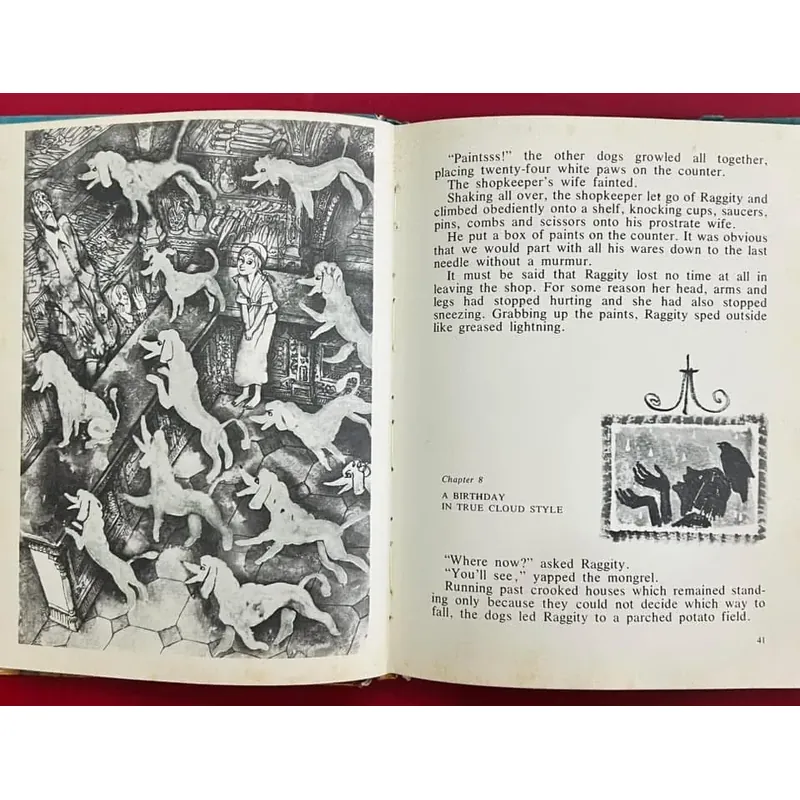 "Paintsss!" the other dogs growled all together, placing twenty-four white paws on the counter.

The shopkeeper's wife fainted.

Shaking all over, the shopkeeper let go of Raggity and climbed obediently onto a shelf, knocking cups, saucers, pins, combs and scissors onto his prostrate wife.

He put a box of paints on the counter. It was obvious that we would part with all his wares down to the last needle without a murmur.

It must be said that Raggity lost no time at all in leaving the shop. For some reason her head, arms and legs had stopped hurting and she had also stopped sneezing. Grabbing up the paints, Raggity sped outside like greased lightning.

Chapter 8

A BIRTHDAY
IN TRUE CLOUD STYLE

"Where now?" asked Raggity.

"You'll see," yapped the mongrel.

Running past crooked houses which remained standing only because they could not decide which way to fall, the dogs led Raggity to a parched potato field.

41